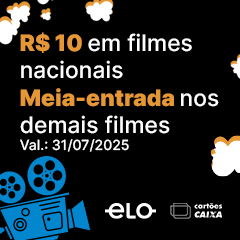 R$ 10 em filmes nacionais
Meia-entrada nos demais filmes
Val.: 31/07/2025

elo

cartões CAIXA